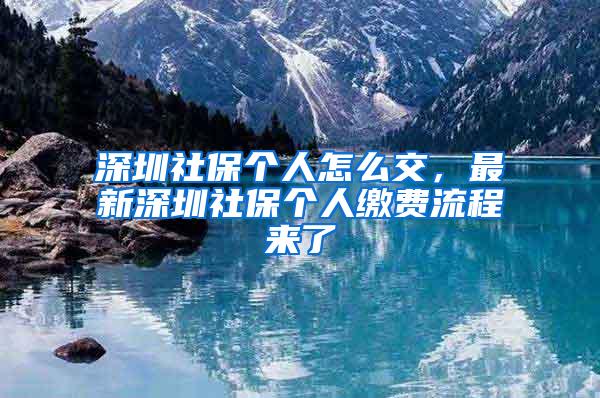 深圳社保个人怎么交，最新深圳社保个人缴费流程来了